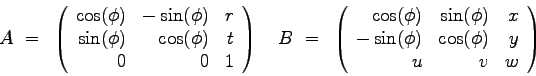 $A = \begin{pmatrix} \cos(\phi) & -\sin(\phi) & r \\ \sin(\phi) & \cos(\phi) & t \\ 0 & 0 & 1 \end{pmatrix} \quad B = \begin{pmatrix} \cos(\phi) & \sin(\phi) & x \\ -\sin(\phi) & \cos(\phi) & y \\ u & v & w \end{pmatrix}$